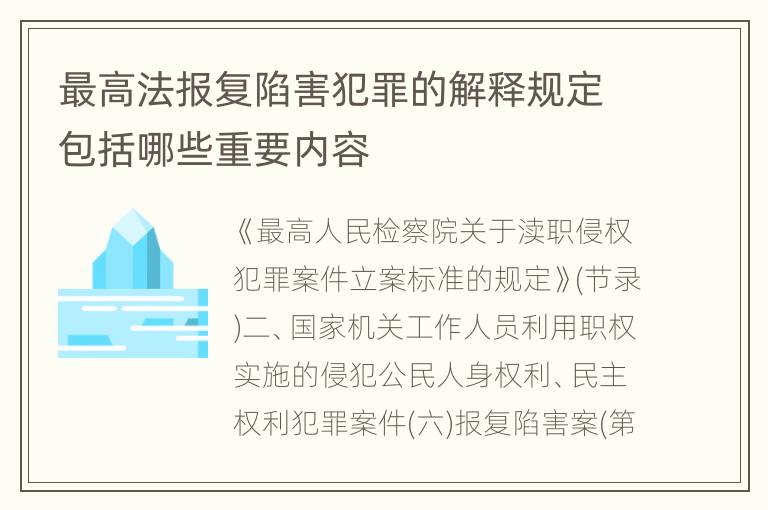 最高法报复陷害犯罪的解释规定包括哪些重要内容

《最高人民检察院关于渎职侵权犯罪案件立案标准的规定》(节录)二、国家机关工作人员利用职权实施的侵犯公民人身权利、民主权利犯罪案件(六)报复陷害案(第